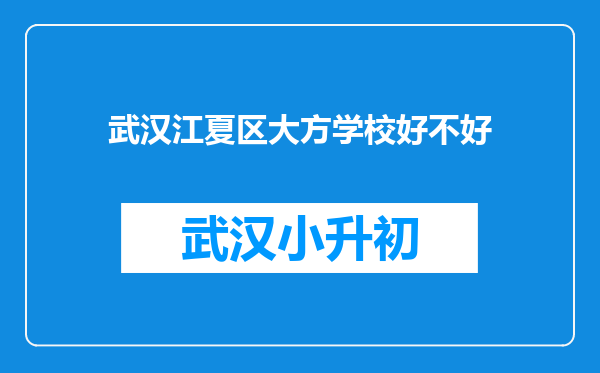 武汉江夏区大方学校好不好

武汉小升初